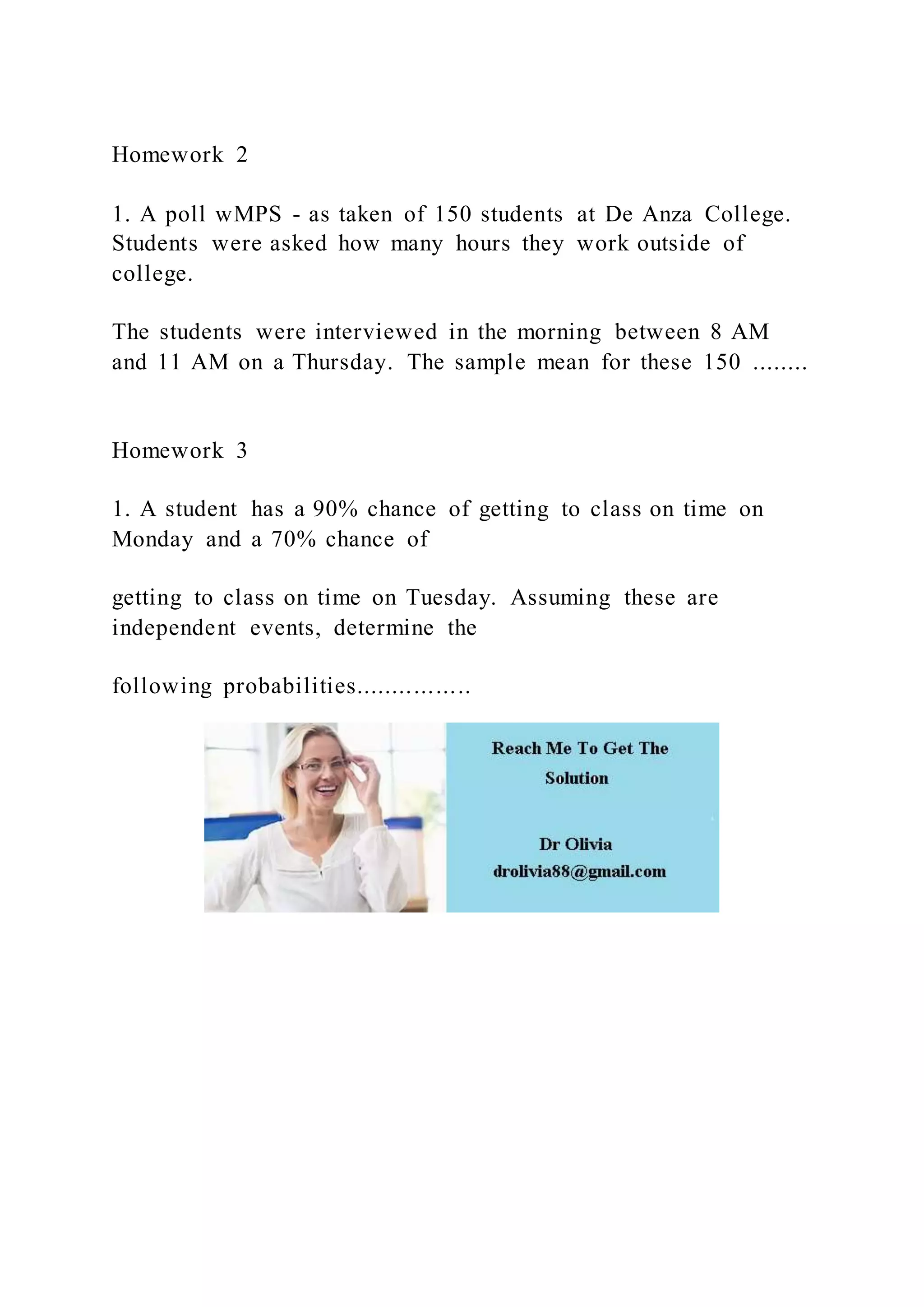 Homework 2

1. A poll wMPS - as taken of 150 students at De Anza College. Students were asked how many hours they work outside of college.

The students were interviewed in the morning between 8 AM and 11 AM on a Thursday. The sample mean for these 150 ........

Homework 3

1. A student has a 90% chance of getting to class on time on Monday and a 70% chance of

getting to class on time on Tuesday. Assuming these are independent events, determine the

following probabilities...............

Reach Me To Get The Solution

Dr Olivia
drolivia88@gmail.com